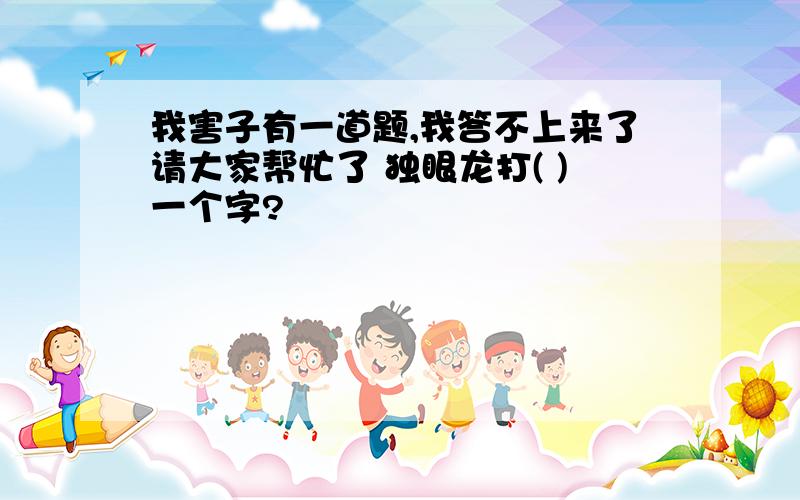 我害子有一道题,我答不上来了请大家帮忙了 独眼龙打( )一个字?